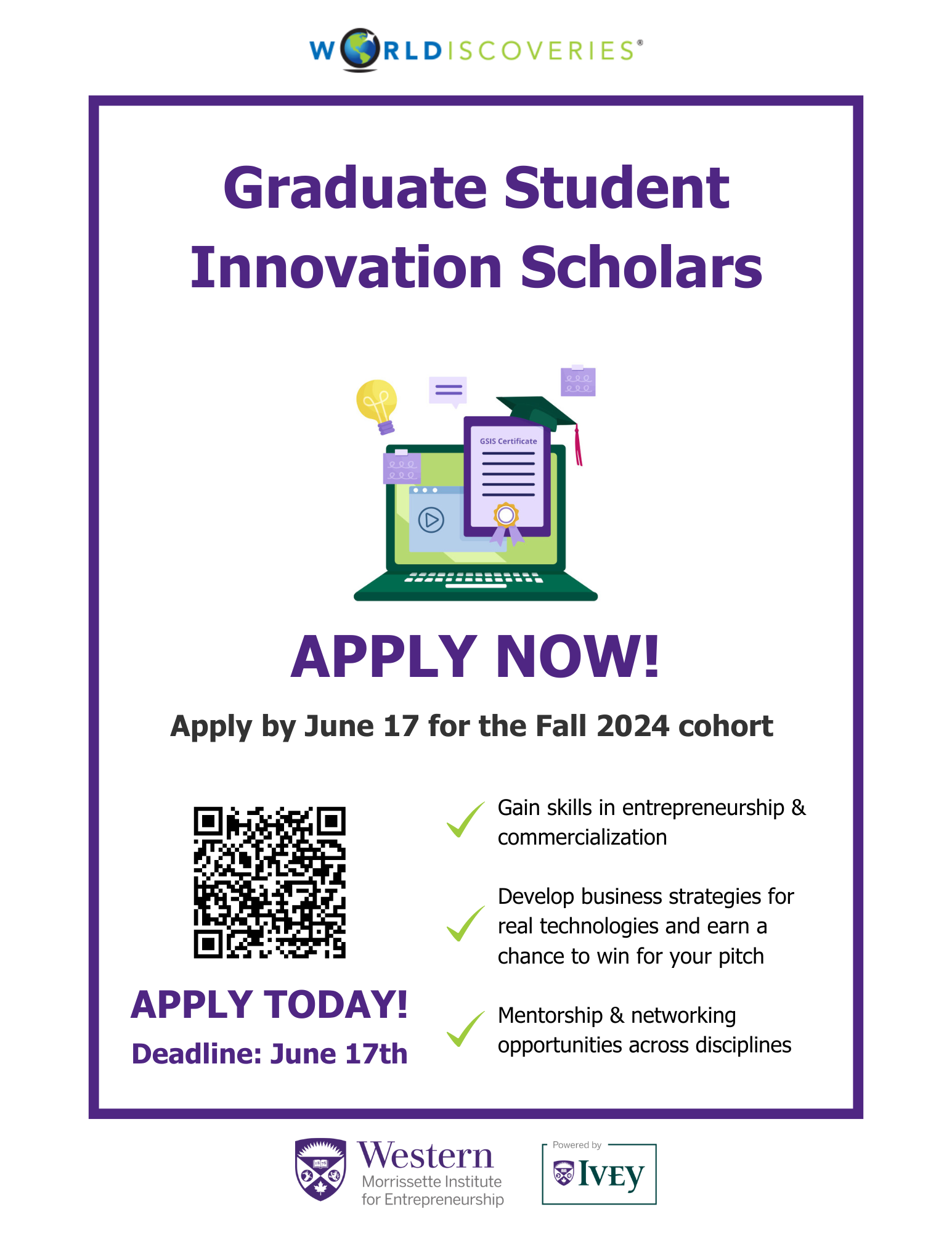 WORLDISCOVERIES®

Graduate Student Innovation Scholars

GSIS Certificate

APPLY NOW!

Apply by June 17 for the Fall 2024 cohort

APPLY TODAY!

Deadline: June 17th

Gain skills in entrepreneurship & commercialization

Develop business strategies for real technologies and earn a chance to win for your pitch

Mentorship & networking opportunities across disciplines

Western
Morrissette Institute for Entrepreneurship

Powered by
IVEY